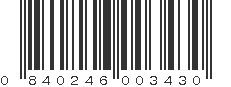 0 840246 003430